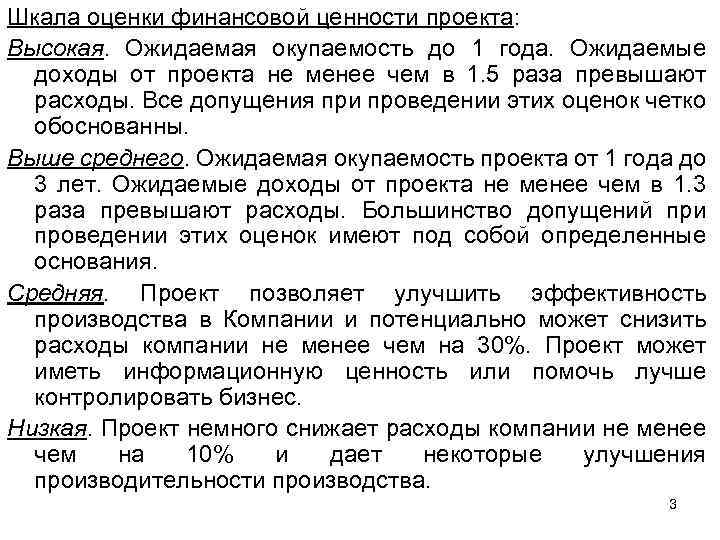 Шкала оценки финансовой ценности проекта:

Высокая. Ожидаемая окупаемость до 1 года. Ожидаемые доходы от проекта не менее чем в 1.5 раза превышают расходы. Все допущения при проведении этих оценок четко обоснованны.

Выше среднего. Ожидаемая окупаемость проекта от 1 года до 3 лет. Ожидаемые доходы от проекта не менее чем в 1.3 раза превышают расходы. Большинство допущений при проведении этих оценок имеют под собой определенные основания.

Средняя. Проект позволяет улучшить эффективность производства в Компании и потенциально может снизить расходы компании не менее чем на 30%. Проект может иметь информационную ценность или помочь лучше контролировать бизнес.

Низкая. Проект немного снижает расходы компании не менее чем на 10% и дает некоторые улучшения производительности производства.

3